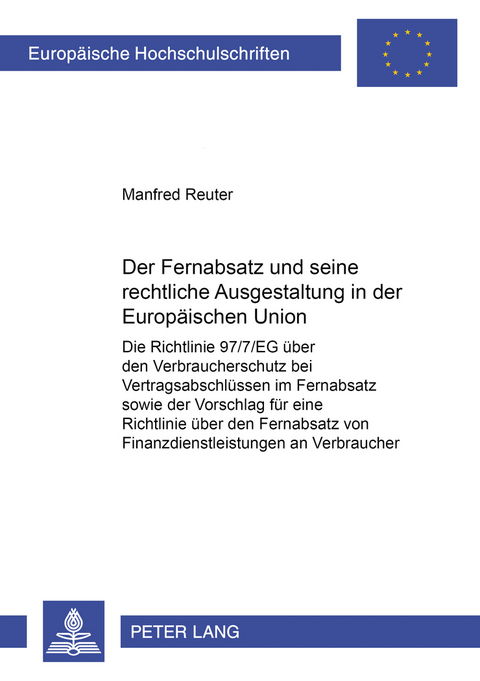 Europäische Hochschulschriften

Manfred Reuter

Der Fernabsatz und seine rechtliche Ausgestaltung in der Europäischen Union

Die Richtlinie 97/7/EG über den Verbraucherschutz bei Vertragsabschlüssen im Fernabsatz sowie der Vorschlag für eine Richtlinie über den Fernabsatz von Finanzdienstleistungen an Verbraucher

PETER LANG